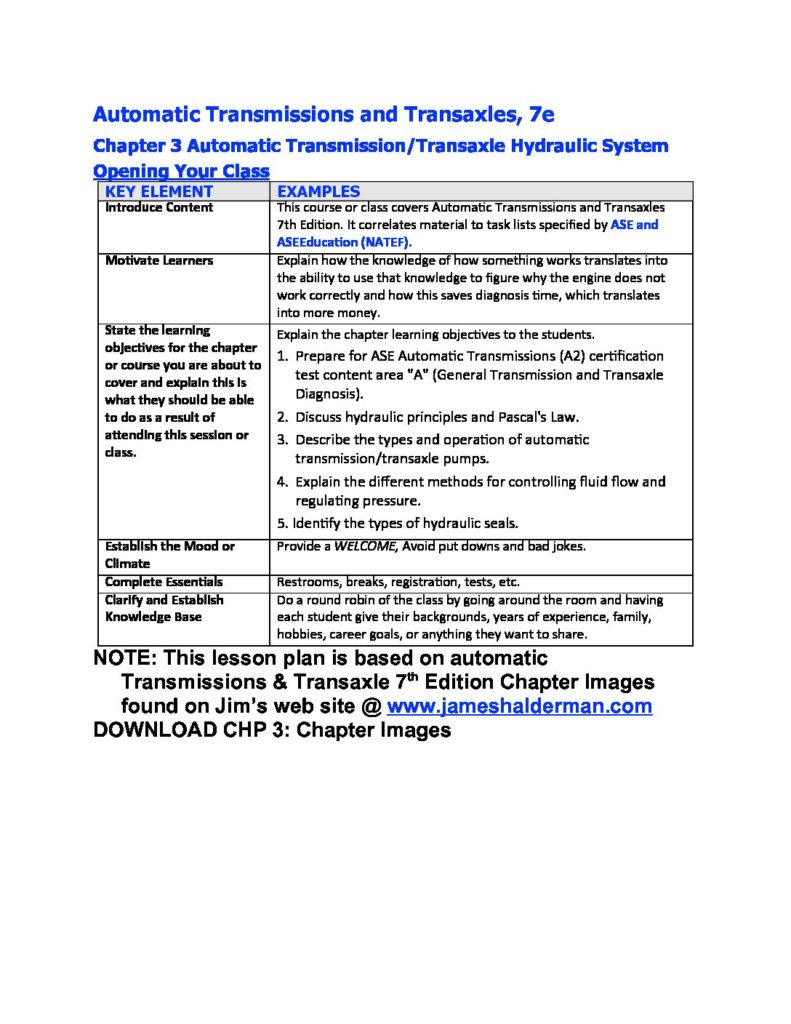 Automatic Transmissions and Transaxles, 7e

Chapter 3 Automatic Transmission/Transaxle Hydraulic System

Opening Your Class

| KEY ELEMENT | EXAMPLES |
|---|---|
| Introduce Content | This course or class covers Automatic Transmissions and Transaxles 7th Edition. It correlates material to task lists specified by ASE and ASEEducation (NATEF). |
| Motivate Learners | Explain how the knowledge of how something works translates into the ability to use that knowledge to figure why the engine does not work correctly and how this saves diagnosis time, which translates into more money. |
| State the learning objectives for the chapter or course you are about to cover and explain this is what they should be able to do as a result of attending this session or class. | Explain the chapter learning objectives to the students. 1. Prepare for ASE Automatic Transmissions (A2) certification test content area "A" (General Transmission and Transaxle Diagnosis). 2. Discuss hydraulic principles and Pascal's Law. 3. Describe the types and operation of automatic transmission/transaxle pumps. 4. Explain the different methods for controlling fluid flow and regulating pressure. 5. Identify the types of hydraulic seals. |
| Establish the Mood or Climate | Provide a WELCOME, Avoid put downs and bad jokes. |
| Complete Essentials | Restrooms, breaks, registration, tests, etc. |
| Clarify and Establish Knowledge Base | Do a round robin of the class by going around the room and having each student give their backgrounds, years of experience, family, hobbies, career goals, or anything they want to share. |

NOTE: This lesson plan is based on automatic Transmissions & Transaxle 7$^{th}$ Edition Chapter Images found on Jim's web site @ www.jameshalderman.com
DOWNLOAD CHP 3: Chapter Images